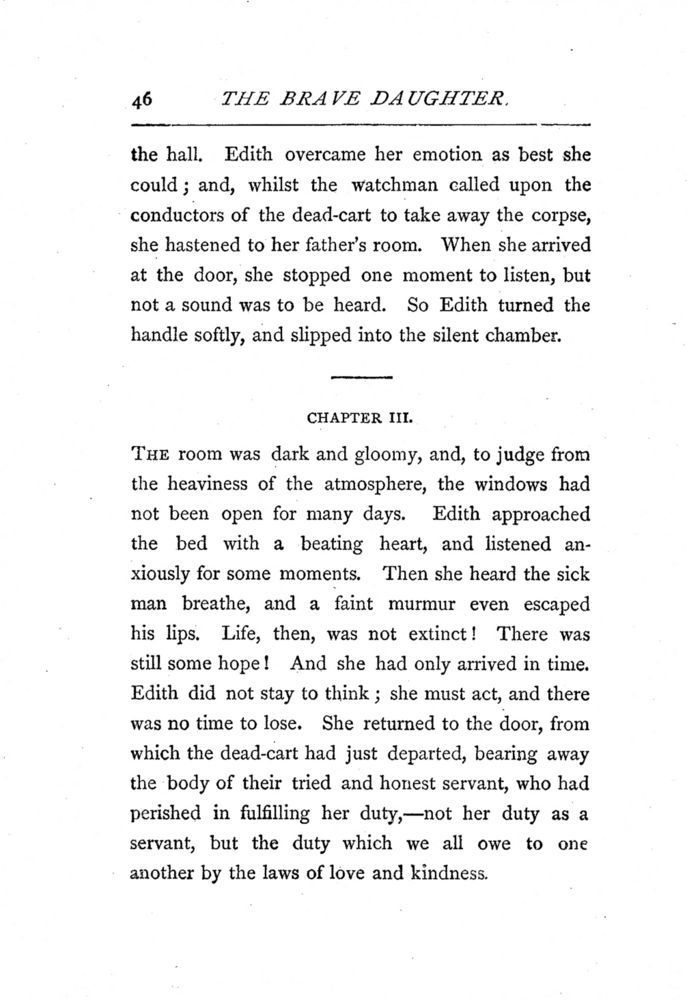 46 THE BRAVE DAUGHTER.

the hall. Edith overcame her emotion as best she could; and, whilst the watchman called upon the conductors of the dead-cart to take away the corpse, she hastened to her father's room. When she arrived at the door, she stopped one moment to listen, but not a sound was to be heard. So Edith turned the handle softly, and slipped into the silent chamber.

CHAPTER III.

THE room was dark and gloomy, and, to judge from the heaviness of the atmosphere, the windows had not been open for many days. Edith approached the bed with a beating heart, and listened anxiously for some moments. Then she heard the sick man breathe, and a faint murmur even escaped his lips. Life, then, was not extinct! There was still some hope! And she had only arrived in time. Edith did not stay to think; she must act, and there was no time to lose. She returned to the door, from which the dead-cart had just departed, bearing away the body of their tried and honest servant, who had perished in fulfilling her duty,—not her duty as a servant, but the duty which we all owe to one another by the laws of love and kindness.